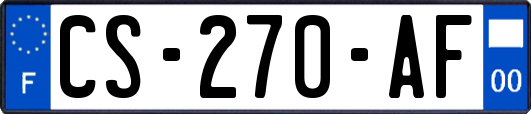 F
CS-270-AF
00